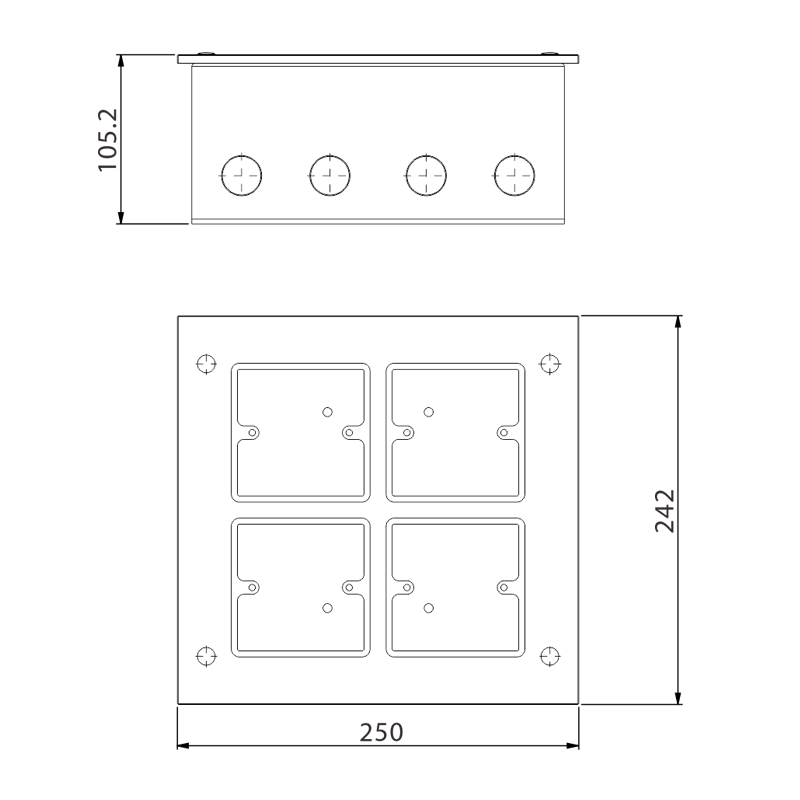 105.2

242

250